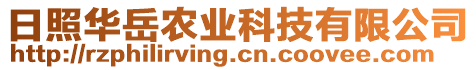 日照华岳农业科技有限公司
http://rzphilirving.cn.coovee.com